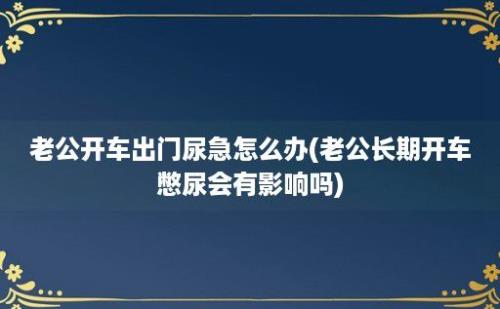 老公开车出门尿急怎么办(老公长期开车憋尿会有影响吗)